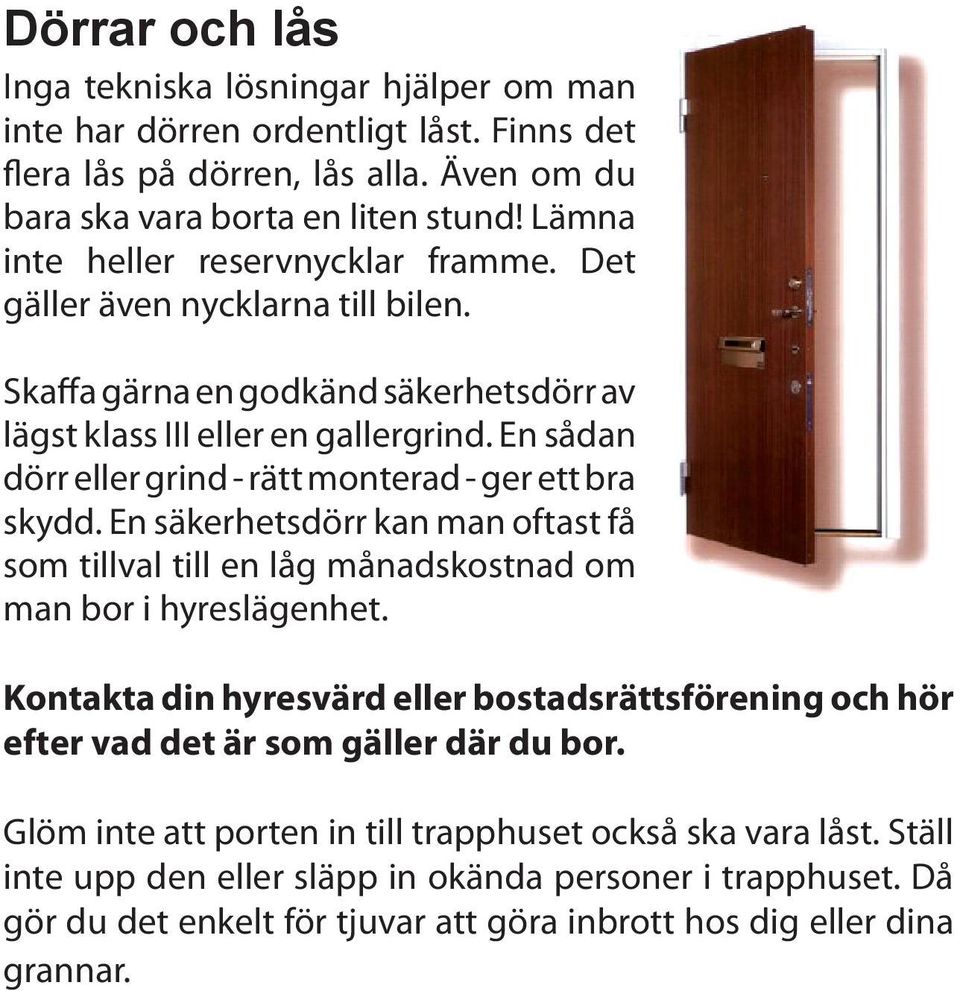 Dörrar och lås

Inga tekniska lösningar hjälper om man inte har dörren ordentligt låst. Finns det flera lås på dörren, lås alla. Även om du bara ska vara borta en liten stund! Lämna inte heller reservnycklar framme. Det gäller även nycklarna till bilen.

Skaffa gärna en godkänd säkerhetsdörr av lägst klass III eller en gallergrind. En sådan dörr eller grind - rätt monterad - ger ett bra skydd. En säkerhetsdörr kan man oftast få som tillval till en låg månadskostnad om man bor i hyreslägenhet.

Kontakta din hyresvärd eller bostadsrättsförening och hör efter vad det är som gäller där du bor.

Glöm inte att porten in till trapphuset också ska vara låst. Ställ inte upp den eller släpp in okända personer i trapphuset. Då gör du det enkelt för tjuvar att göra inbrott hos dig eller dina grannar.